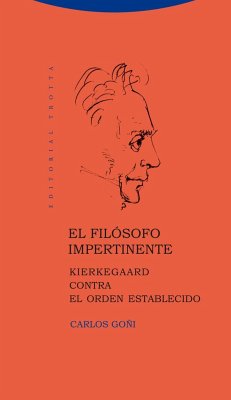 EDITORIAL TROTTA

EL FILÓSOFO IMPERTINENTE

KIERKEGAARD CONTRA EL ORDEN ESTABLECIDO

CARLOS GOÑI